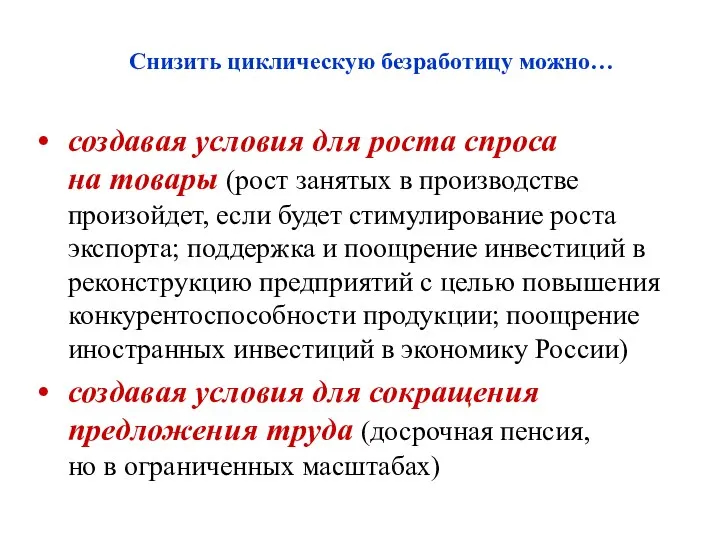 Снизить циклическую безработицу можно…

• создавая условия для роста спроса на товары (рост занятых в производстве произойдет, если будет стимулирование роста экспорта; поддержка и поощрение инвестиций в реконструкцию предприятий с целью повышения конкурентоспособности продукции; поощрение иностранных инвестиций в экономику России)

• создавая условия для сокращения предложения труда (досрочная пенсия, но в ограниченных масштабах)